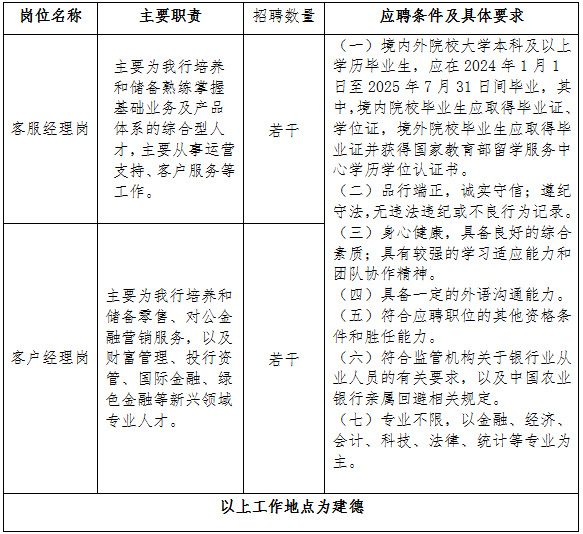 | 岗位名称 | 主要职责 | 招聘数量 | 应聘条件及具体要求 |
|---|---|---|---|
| 客服经理岗 | 主要为我行培养和储备熟练掌握基础业务及产品体系的综合型人才，主要从事运营支持、客户服务等工作。 | 若干 | （一）境内外院校大学本科及以上学历毕业生，应在 2024 年 1 月 1 日至 2025 年 7 月 31 日间毕业，其中，境内院校毕业生应取得毕业证、学位证，境外院校毕业生应取得毕业证并获得国家教育部留学服务中心学历学位认证书。（二）品行端正，诚实守信；遵纪守法，无违法违纪或不良行为记录。（三）身心健康，具备良好的综合素质；具有较强的学习适应能力和团队协作精神。（四）具备一定的外语沟通能力。（五）符合应聘职位的其他资格条件和胜任能力。（六）符合监管机构关于银行业从业人员的有关要求，以及中国农业银行亲属回避相关规定。（七）专业不限，以金融、经济、会计、科技、法律、统计等专业为主。 |
| 客户经理岗 | 主要为我行培养和储备零售、对公金融营销服务，以及财富管理、投行资管、国际金融、绿色金融等新兴领域专业人才。 | 若干 | |
| 以上工作地点为建德 | | | |